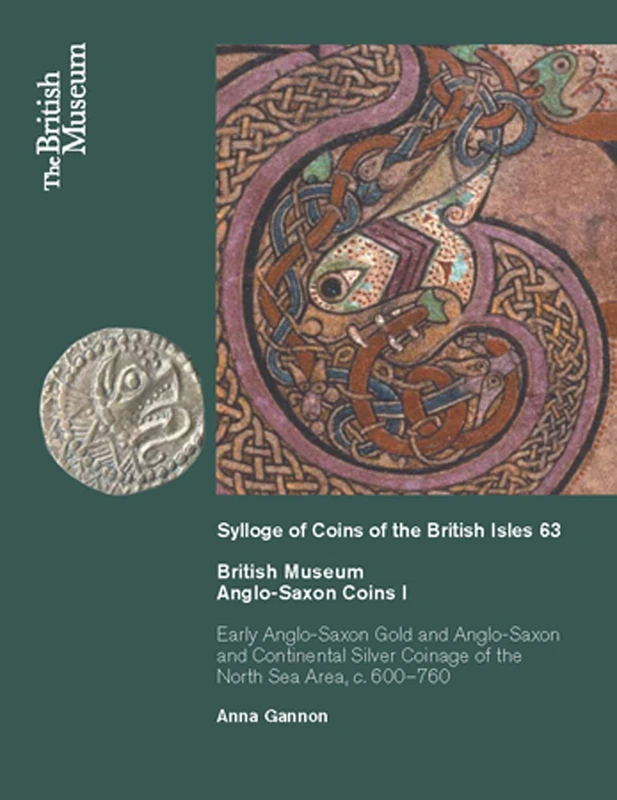 The British Museum

Sylloge of Coins of the British Isles 63

British Museum
Anglo-Saxon Coins I

Early Anglo-Saxon Gold and Anglo-Saxon and Continental Silver Coinage of the North Sea Area, c. 600–760

Anna Gannon